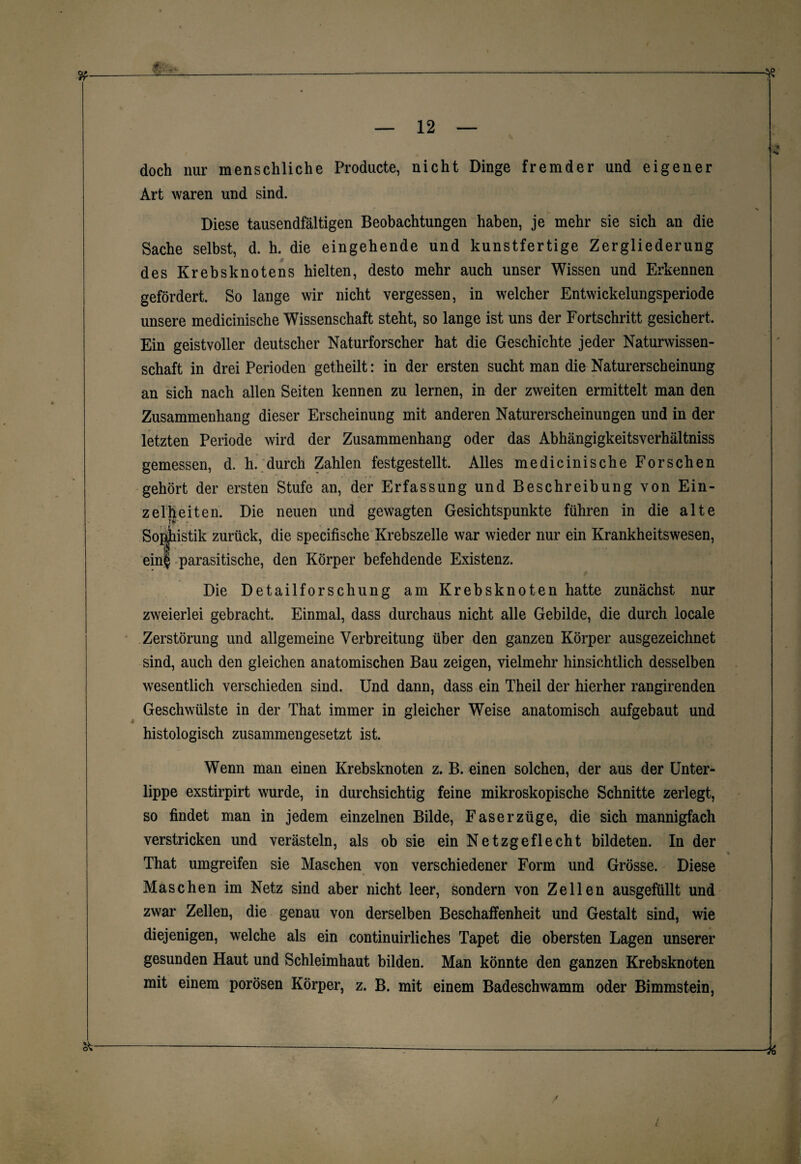 — 12 —

doch nur menschliche Producte, nicht Dinge fremder und eigener Art waren und sind.

Diese tausendfältigen Beobachtungen haben, je mehr sie sich an die Sache selbst, d. h. die eingehende und kunstfertige Zergliederung des Krebsknotens hielten, desto mehr auch unser Wissen und Erkennen gefördert. So lange wir nicht vergessen, in welcher Entwickelungsperiode unsere medicinische Wissenschaft steht, so lange ist uns der Fortschritt gesichert. Ein geistvoller deutscher Naturforscher hat die Geschichte jeder Naturwissenschaft in drei Perioden getheilt: in der ersten sucht man die Naturerscheinung an sich nach allen Seiten kennen zu lernen, in der zweiten ermittelt man den Zusammenhang dieser Erscheinung mit anderen Naturerscheinungen und in der letzten Periode wird der Zusammenhang oder das Abhängigkeitsverhältniss gemessen, d. h. durch Zahlen festgestellt. Alles medicinische Forschen gehört der ersten Stufe an, der Erfassung und Beschreibung von Einzelheiten. Die neuen und gewagten Gesichtspunkte führen in die alte Sophistik zurück, die specifische Krebszelle war wieder nur ein Krankheitswesen, eine parasitische, den Körper befehdende Existenz.

Die Detailforschung am Krebsknoten hatte zunächst nur zweierlei gebracht. Einmal, dass durchaus nicht alle Gebilde, die durch locale Zerstörung und allgemeine Verbreitung über den ganzen Körper ausgezeichnet sind, auch den gleichen anatomischen Bau zeigen, vielmehr hinsichtlich desselben wesentlich verschieden sind. Und dann, dass ein Theil der hierher rangirenden Geschwülste in der That immer in gleicher Weise anatomisch aufgebaut und histologisch zusammengesetzt ist.

Wenn man einen Krebsknoten z. B. einen solchen, der aus der Unterlippe exstirpirt wurde, in durchsichtig feine mikroskopische Schnitte zerlegt, so findet man in jedem einzelnen Bilde, Faserzüge, die sich mannigfach verstricken und verästeln, als ob sie ein Netzgeflecht bildeten. In der That umgreifen sie Maschen von verschiedener Form und Grösse. Diese Maschen im Netz sind aber nicht leer, sondern von Zellen ausgefüllt und zwar Zellen, die genau von derselben Beschaffenheit und Gestalt sind, wie diejenigen, welche als ein continuirliches Tapet die obersten Lagen unserer gesunden Haut und Schleimhaut bilden. Man könnte den ganzen Krebsknoten mit einem porösen Körper, z. B. mit einem Badeschwamm oder Bimmstein,